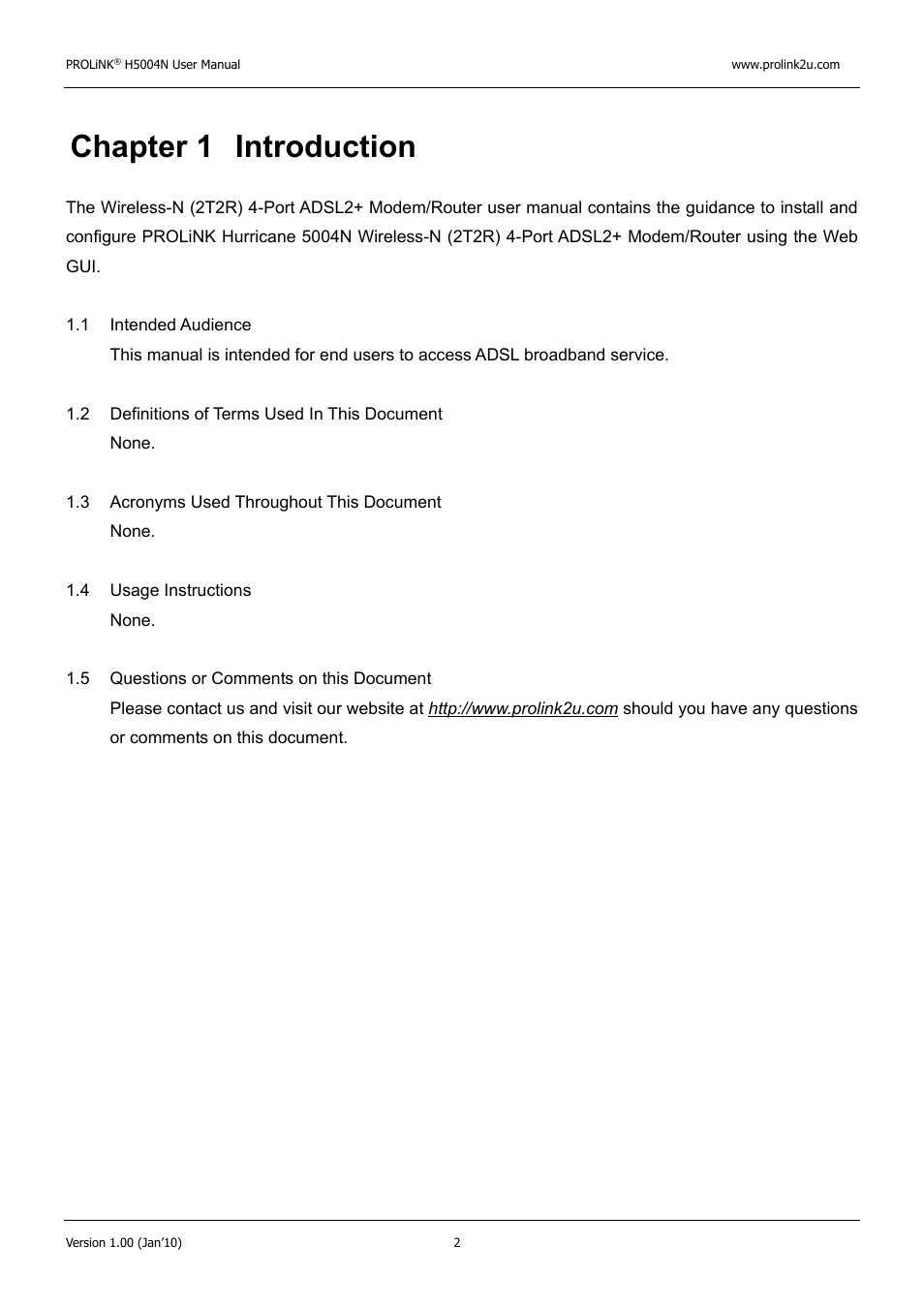 PROLiNK® H5004N User Manual www.prolink2u.com

Chapter 1 Introduction

The Wireless-N (2T2R) 4-Port ADSL2+ Modem/Router user manual contains the guidance to install and configure PROLiNK Hurricane 5004N Wireless-N (2T2R) 4-Port ADSL2+ Modem/Router using the Web GUI.

1.1 Intended Audience
This manual is intended for end users to access ADSL broadband service.

1.2 Definitions of Terms Used In This Document
None.

1.3 Acronyms Used Throughout This Document
None.

1.4 Usage Instructions
None.

1.5 Questions or Comments on this Document
Please contact us and visit our website at http://www.prolink2u.com should you have any questions or comments on this document.

Version 1.00 (Jan'10) 2